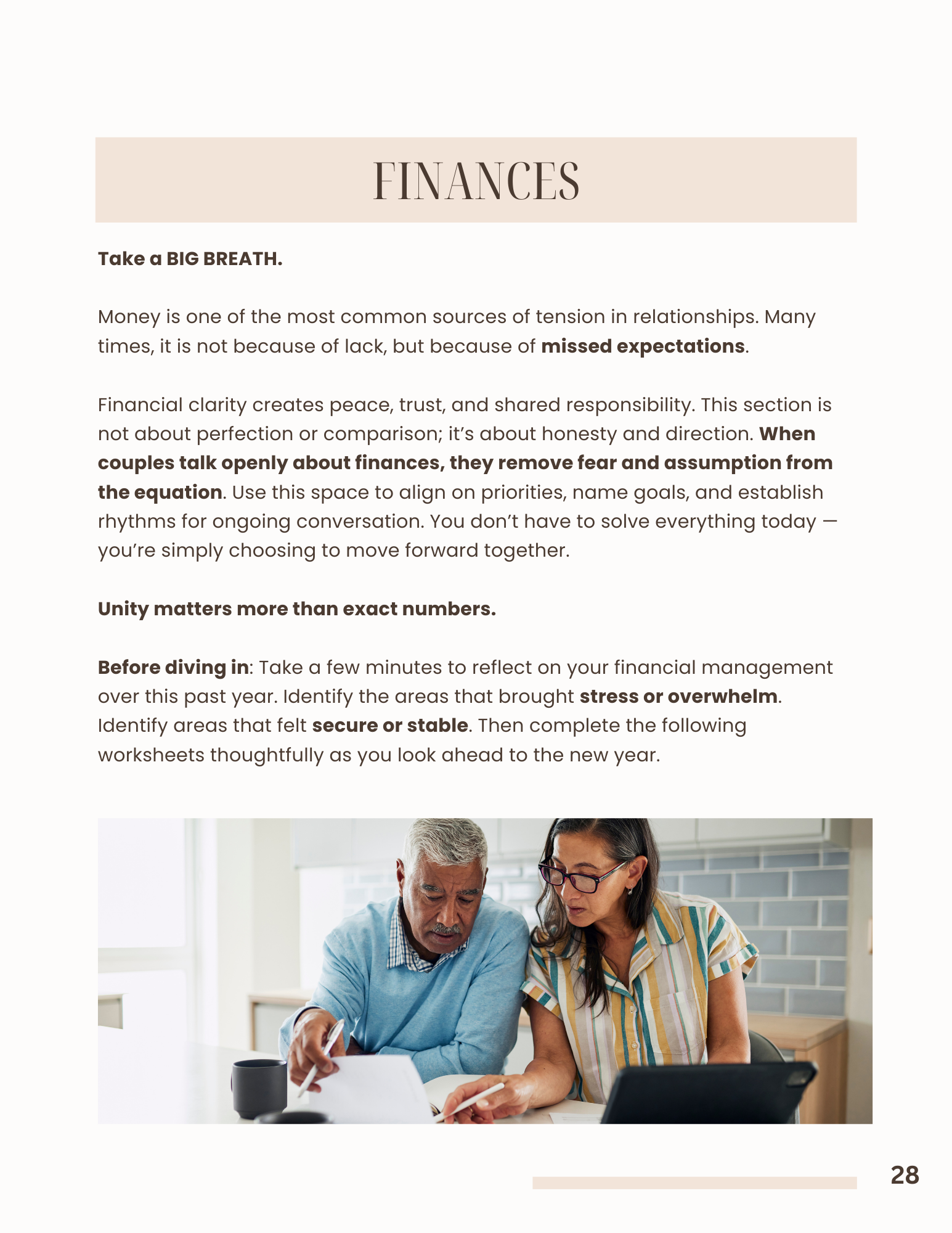 FINANCES

Take a BIG BREATH.

Money is one of the most common sources of tension in relationships. Many times, it is not because of lack, but because of missed expectations.

Financial clarity creates peace, trust, and shared responsibility. This section is not about perfection or comparison; it's about honesty and direction. When couples talk openly about finances, they remove fear and assumption from the equation. Use this space to align on priorities, name goals, and establish rhythms for ongoing conversation. You don't have to solve everything today — you're simply choosing to move forward together.

Unity matters more than exact numbers.

Before diving in: Take a few minutes to reflect on your financial management over this past year. Identify the areas that brought stress or overwhelm. Identify areas that felt secure or stable. Then complete the following worksheets thoughtfully as you look ahead to the new year.

28